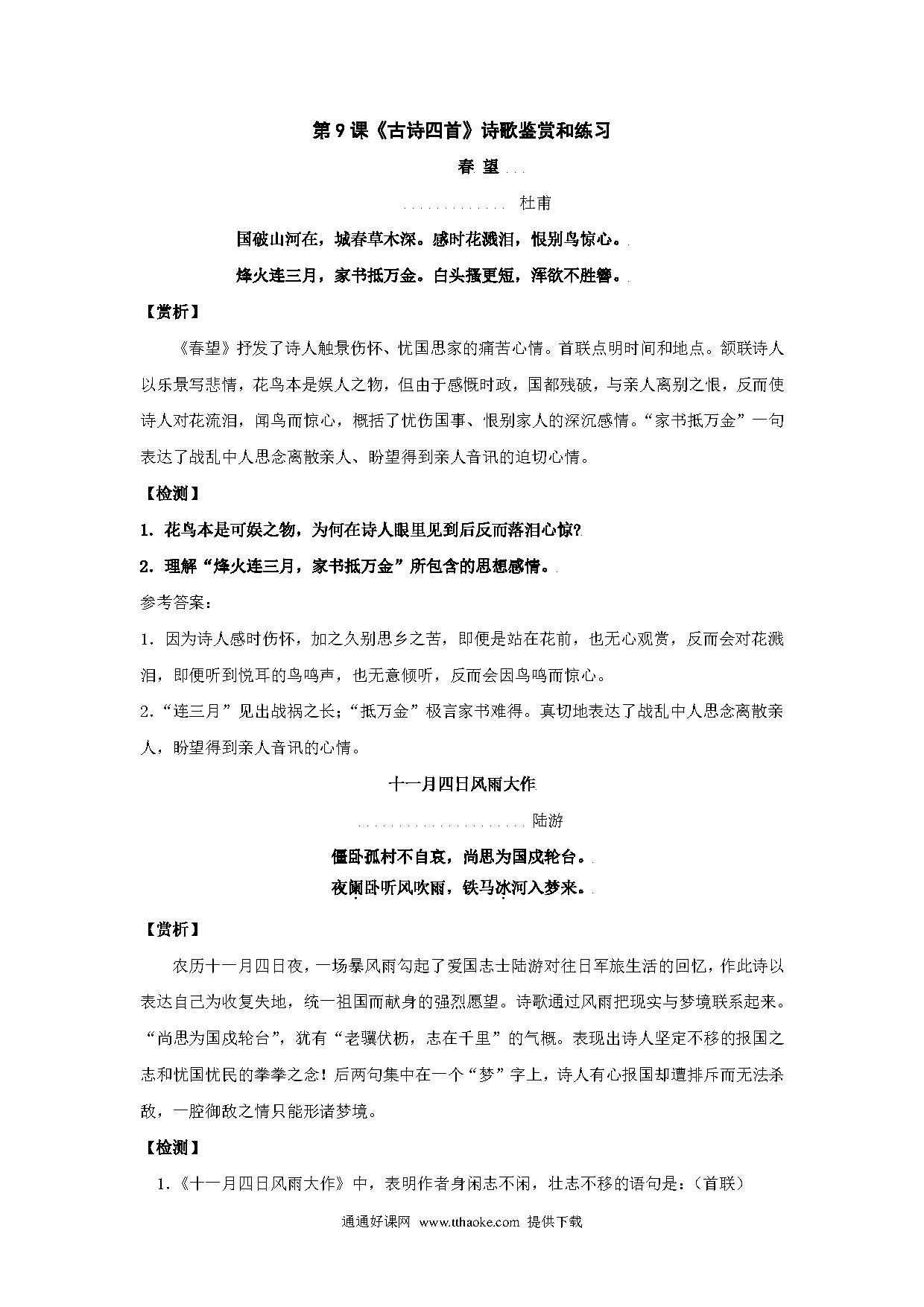 第 9 课《古诗四首》诗歌鉴赏和练习

春 望

杜甫

国破山河在，城春草木深。感时花溅泪，恨别鸟惊心。

烽火连三月，家书抵万金。白头搔更短，浑欲不胜簪。

【赏析】

《春望》抒发了诗人触景伤怀、忧国思家的痛苦心情。首联点明时间和地点。颔联诗人以乐景写悲情，花鸟本是娱人之物，但由于感慨时政，国都残破，与亲人离别之恨，反而使诗人对花流泪，闻鸟而惊心，概括了忧伤国事、恨别家人的深沉感情。“家书抵万金”一句表达了战乱中人思念离散亲人、盼望得到亲人音讯的迫切心情。

【检测】

1. 花鸟本是可娱之物，为何在诗人眼里见到后反而落泪心惊?

2. 理解“烽火连三月，家书抵万金”所包含的思想感情。

参考答案：

1. 因为诗人感时伤怀，加之久别思乡之苦，即便是站在花前，也无心观赏，反而会对花溅泪，即便听到悦耳的鸟鸣声，也无意倾听，反而会因鸟鸣而惊心。

2.“连三月”见出战祸之长；“抵万金”极言家书难得。真切地表达了战乱中人思念离散亲人，盼望得到亲人音讯的心情。

十一月四日风雨大作

陆游

僵卧孤村不自哀，尚思为国戍轮台。

夜阑卧听风吹雨，铁马冰河入梦来。

【赏析】

农历十一月四日夜，一场暴风雨勾起了爱国志士陆游对往日军旅生活的回忆，作此诗以表达自己为收复失地，统一祖国而献身的强烈愿望。诗歌通过风雨把现实与梦境联系起来。“尚思为国戍轮台”，犹有“老骥伏枥，志在千里”的气概。表现出诗人坚定不移的报国之志和忧国忧民的拳拳之念！后两句集中在一个“梦”字上，诗人有心报国却遭排斥而无法杀敌，一腔御敌之情只能形诸梦境。

【检测】

1.《十一月四日风雨大作》中，表明作者身闲志不闲，壮志不移的语句是：(首联)

通通好课网 www.tthaoke.com 提供下载